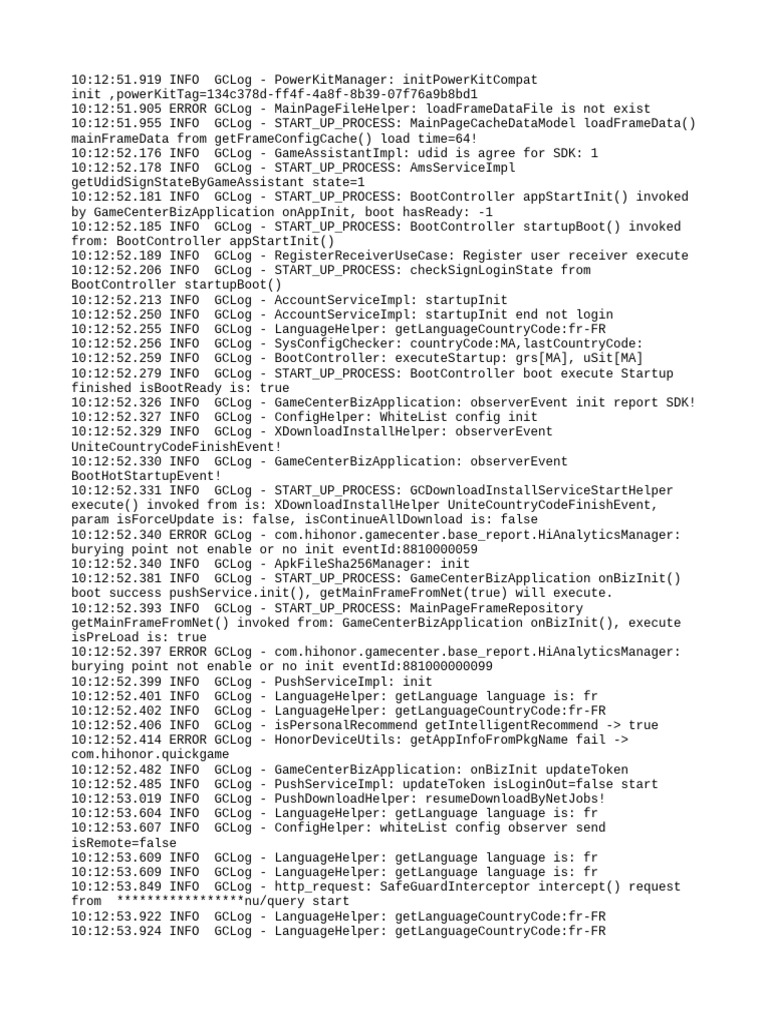 10:12:51.919 INFO  GCLog - PowerKitManager: initPowerKitCompat init ,powerKitTag=134c378d-ff4f-4a8f-8b39-07f76a9b8bd1
10:12:51.905 ERROR GCLog - MainPageFileHelper: loadFrameDataFile is not exist
10:12:51.955 INFO  GCLog - START_UP_PROCESS: MainPageCacheDataModel loadFrameData() mainFrameData from getFrameConfigCache() load time=64!
10:12:52.176 INFO  GCLog - GameAssistantImpl: udid is agree for SDK: 1
10:12:52.178 INFO  GCLog - START_UP_PROCESS: AmsServiceImpl getUdidSignStateByGameAssistant state=1
10:12:52.181 INFO  GCLog - START_UP_PROCESS: BootController appStartInit() invoked by GameCenterBizApplication onAppInit, boot hasReady: -1
10:12:52.185 INFO  GCLog - START_UP_PROCESS: BootController startupBoot() invoked from: BootController appStartInit()
10:12:52.189 INFO  GCLog - RegisterReceiverUseCase: Register user receiver execute
10:12:52.206 INFO  GCLog - START_UP_PROCESS: checkSignLoginState from BootController startupBoot()
10:12:52.213 INFO  GCLog - AccountServiceImpl: startupInit
10:12:52.250 INFO  GCLog - AccountServiceImpl: startupInit end not login
10:12:52.255 INFO  GCLog - LanguageHelper: getLanguageCountryCode:fr-FR
10:12:52.256 INFO  GCLog - SysConfigChecker: countryCode:MA,lastCountryCode:
10:12:52.259 INFO  GCLog - BootController: executeStartup: grs[MA], uSit[MA]
10:12:52.279 INFO  GCLog - START_UP_PROCESS: BootController boot execute Startup finished isBootReady is: true
10:12:52.326 INFO  GCLog - GameCenterBizApplication: observerEvent init report SDK!
10:12:52.327 INFO  GCLog - ConfigHelper: WhiteList config init
10:12:52.329 INFO  GCLog - XDownloadInstallHelper: observerEvent UniteCountryCodeFinishEvent!
10:12:52.330 INFO  GCLog - GameCenterBizApplication: observerEvent BootHotStartupEvent!
10:12:52.331 INFO  GCLog - START_UP_PROCESS: GCDownloadInstallServiceStartHelper execute() invoked from is: XDownloadInstallHelper UniteCountryCodeFinishEvent, param isForceUpdate is: false, isContinueAllDownload is: false
10:12:52.340 ERROR GCLog - com.hihonor.gamecenter.base_report.HiAnalyticsManager: burying point not enable or no init eventId:8810000059
10:12:52.340 INFO  GCLog - ApkFileSha256Manager: init
10:12:52.381 INFO  GCLog - START_UP_PROCESS: GameCenterBizApplication onBizInit() boot success pushService.init(), getMainFrameFromNet(true) will execute.
10:12:52.393 INFO  GCLog - START_UP_PROCESS: MainPageFrameRepository getMainFrameFromNet() invoked from: GameCenterBizApplication onBizInit(), execute isPreLoad is: true
10:12:52.397 ERROR GCLog - com.hihonor.gamecenter.base_report.HiAnalyticsManager: burying point not enable or no init eventId:881000000099
10:12:52.399 INFO  GCLog - PushServiceImpl: init
10:12:52.401 INFO  GCLog - LanguageHelper: getLanguage language is: fr
10:12:52.402 INFO  GCLog - LanguageHelper: getLanguageCountryCode:fr-FR
10:12:52.406 INFO  GCLog - isPersonalRecommend getIntelligentRecommend -> true
10:12:52.414 ERROR GCLog - HonorDeviceUtils: getAppInfoFromPkgName fail -> com.hihonor.quickgame
10:12:52.482 INFO  GCLog - GameCenterBizApplication: onBizInit updateToken
10:12:52.485 INFO  GCLog - PushServiceImpl: updateToken isLoginOut=false start
10:12:53.019 INFO  GCLog - PushDownloadHelper: resumeDownloadByNetJobs!
10:12:53.604 INFO  GCLog - LanguageHelper: getLanguage language is: fr
10:12:53.607 INFO  GCLog - ConfigHelper: whiteList config observer send isRemote=false
10:12:53.609 INFO  GCLog - LanguageHelper: getLanguage language is: fr
10:12:53.609 INFO  GCLog - LanguageHelper: getLanguage language is: fr
10:12:53.849 INFO  GCLog - http_request: SafeGuardInterceptor intercept() request from  ****************nu/query start
10:12:53.922 INFO  GCLog - LanguageHelper: getLanguageCountryCode:fr-FR
10:12:53.924 INFO  GCLog - LanguageHelper: getLanguageCountryCode:fr-FR